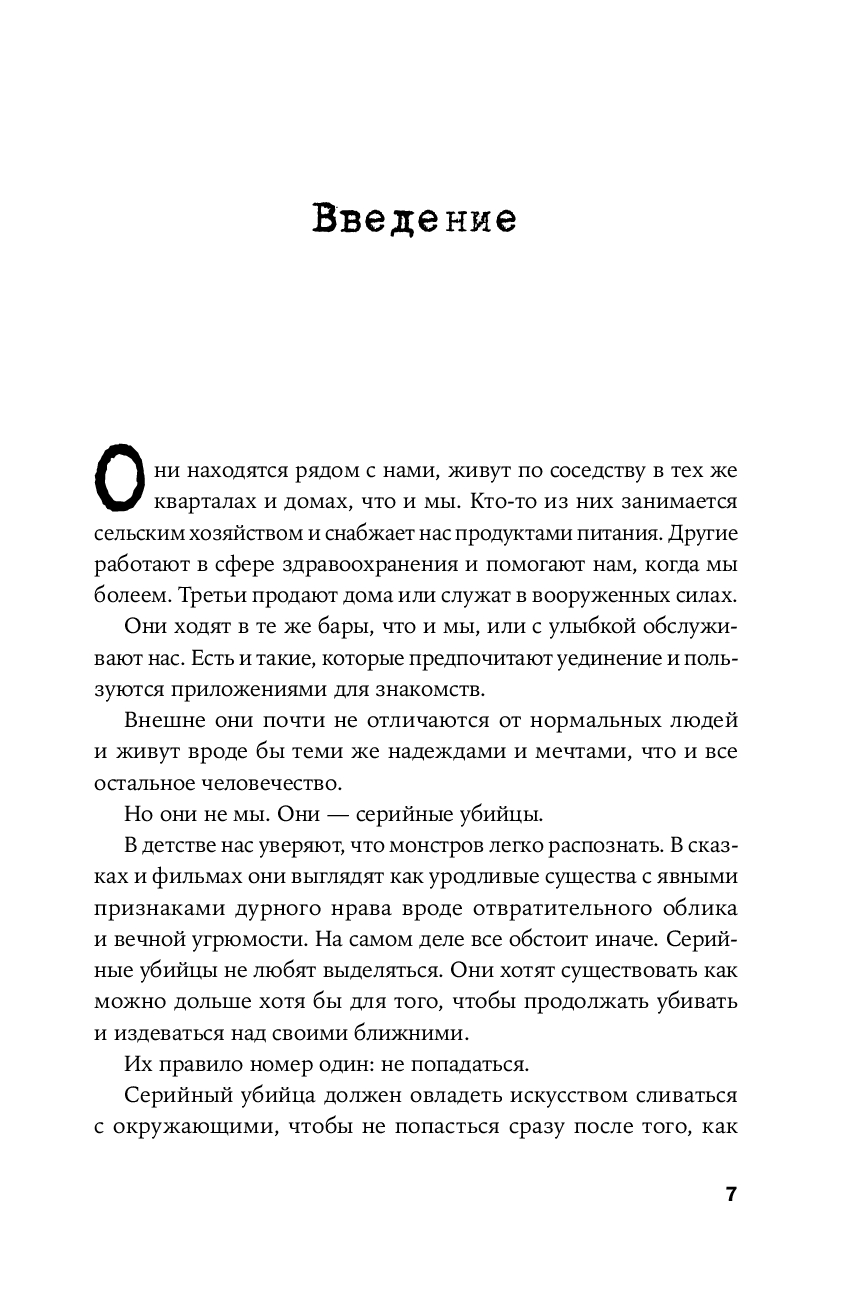 Введение

Они находятся рядом с нами, живут по соседству в тех же кварталах и домах, что и мы. Кто-то из них занимается сельским хозяйством и снабжает нас продуктами питания. Другие работают в сфере здравоохранения и помогают нам, когда мы болеем. Третьи продают дома или служат в вооруженных силах.

Они ходят в те же бары, что и мы, или с улыбкой обслуживают нас. Есть и такие, которые предпочитают уединение и пользуются приложениями для знакомств.

Внешне они почти не отличаются от нормальных людей и живут вроде бы теми же надеждами и мечтами, что и все остальное человечество.

Но они не мы. Они — серийные убийцы.

В детстве нас уверяют, что монстров легко распознать. В сказках и фильмах они выглядят как уродливые существа с явными признаками дурного нрава вроде отвратительного облика и вечной угрюмости. На самом деле все обстоит иначе. Серийные убийцы не любят выделяться. Они хотят существовать как можно дольше хотя бы для того, чтобы продолжать убивать и издеваться над своими ближними.

Их правило номер один: не попадаться.

Серийный убийца должен овладеть искусством сливаться с окружающими, чтобы не попасться сразу после того, как

7